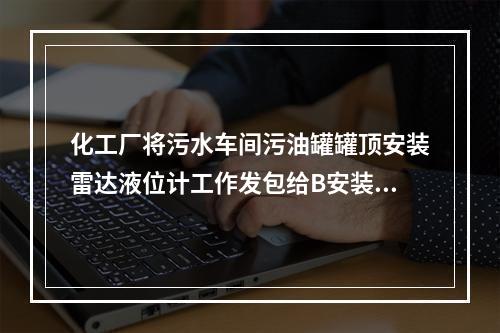 化工厂将污水车间污油罐罐顶安装雷达液位计工作发包给B安装...